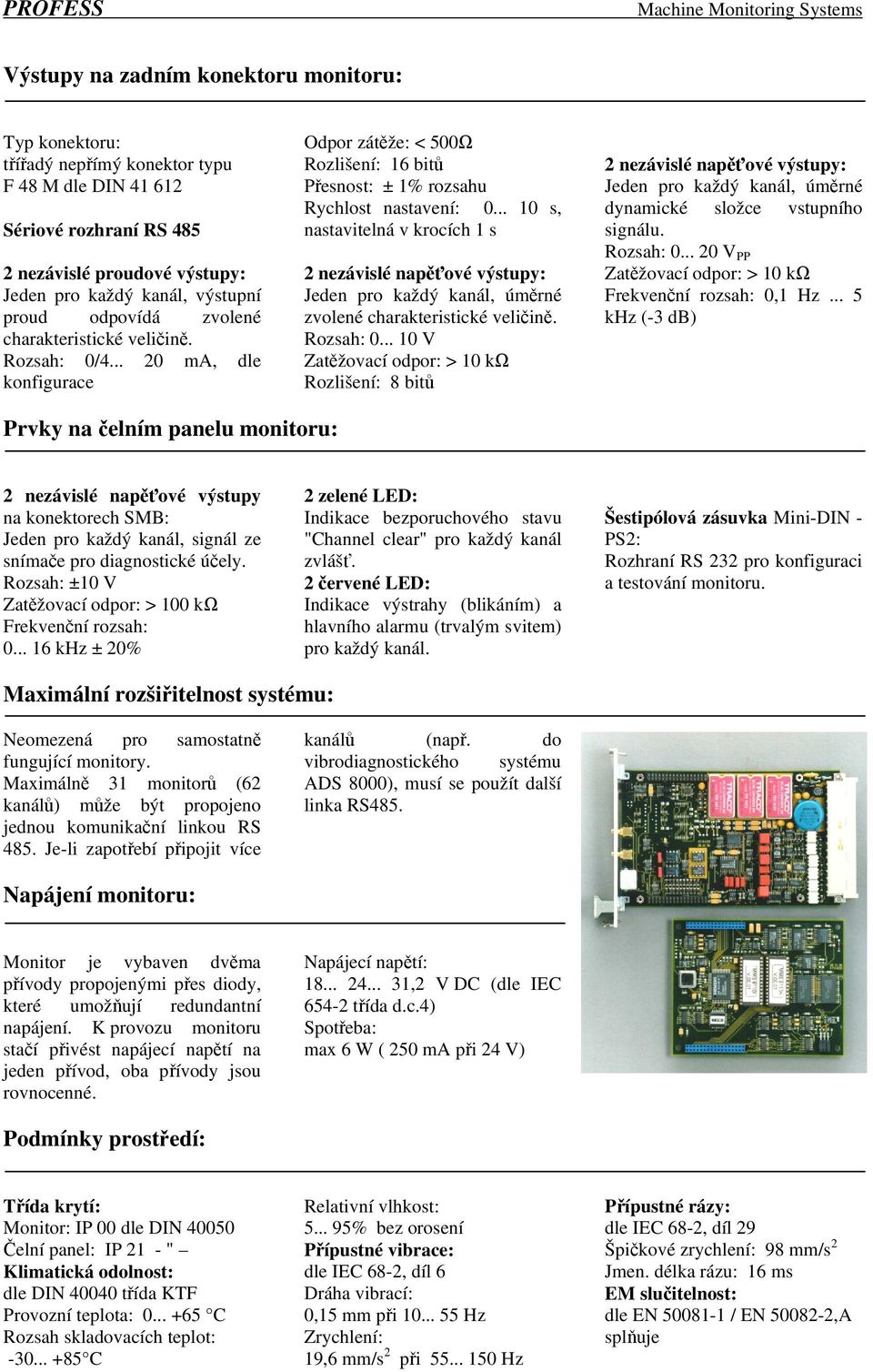 PROFESS
Machine Monitoring Systems

Výstupy na zadním konektoru monitoru:

Typ konektoru:
třířadý nepřímý konektor typu F 48 M dle DIN 41 612

Sériové rozhraní RS 485

2 nezávislé proudové výstupy:
Jeden pro každý kanál, výstupní proud odpovídá zvolené charakteristické veličině.
Rozsah: 0/4... 20 mA, dle konfigurace

Odpor zátěže: < 500Ω
Rozlišení: 16 bitů
Přesnost: ± 1% rozsahu
Rychlost nastavení: 0... 10 s, nastavitelná v krocích 1 s

2 nezávislé napěťové výstupy:
Jeden pro každý kanál, úměrné zvolené charakteristické veličině.
Rozsah: 0... 10 V
Zatěžovací odpor: > 10 kΩ
Rozlišení: 8 bitů

2 nezávislé napěťové výstupy:
Jeden pro každý kanál, úměrné dynamické složce vstupního signálu.
Rozsah: 0... 20 $V_{PP}$
Zatěžovací odpor: > 10 kΩ
Frekvenční rozsah: 0,1 Hz ... 5 kHz (-3 dB)

Prvky na čelním panelu monitoru:

2 nezávislé napěťové výstupy na konektorech SMB:
Jeden pro každý kanál, signál ze snímače pro diagnostické účely.
Rozsah: ±10 V
Zatěžovací odpor: > 100 kΩ
Frekvenční rozsah:
0... 16 kHz ± 20%

2 zelené LED:
Indikace bezporuchového stavu "Channel clear" pro každý kanál zvlášť.
2 červené LED:
Indikace výstrahy (blikáním) a hlavního alarmu (trvalým svitem) pro každý kanál.

Šestipólová zásuvka Mini-DIN - PS2:
Rozhraní RS 232 pro konfiguraci a testování monitoru.

Maximální rozšiřitelnost systému:

Neomezená pro samostatně fungující monitory.
Maximálně 31 monitorů (62 kanálů) může být propojeno jednou komunikační linkou RS 485. Je-li zapotřebí připojit více kanálů (např. do vibrodiagnostického systému ADS 8000), musí se použít další linka RS485.

Napájení monitoru:

Monitor je vybaven dvěma přívody propojenými přes diody, které umožňují redundantní napájení. K provozu monitoru stačí přivést napájecí napětí na jeden přívod, oba přívody jsou rovnocenné.

Napájecí napětí:
18... 24... 31,2 V DC (dle IEC 654-2 třída d.c.4)
Spotřeba:
max 6 W ( 250 mA při 24 V)

Podmínky prostředí:

Třída krytí:
Monitor: IP 00 dle DIN 40050
Čelní panel: IP 21 - " –
Klimatická odolnost:
dle DIN 40040 třída KTF
Provozní teplota: 0... +65 °C
Rozsah skladovacích teplot:
-30... +85°C

Relativní vlhkost:
5... 95% bez orosení
Přípustné vibrace:
dle IEC 68-2, díl 6
Dráha vibrací:
0,15 mm při 10... 55 Hz
Zrychlení:
19,6 $mm/s^2$ při 55... 150 Hz

Přípustné rázy:
dle IEC 68-2, díl 29
Špičkové zrychlení: 98 $mm/s^2$
Jmen. délka rázu: 16 ms
EM slučitelnost:
dle EN 50081-1 / EN 50082-2,A splňuje